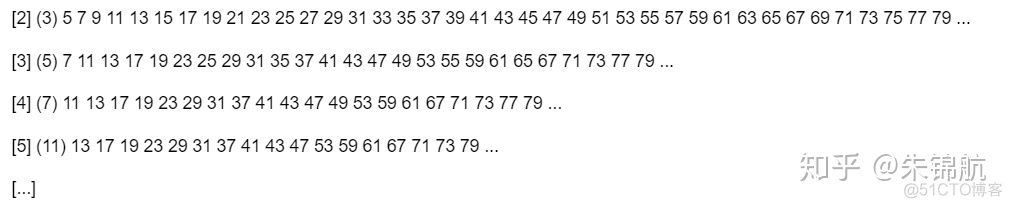 [2] (3) 5 7 9 11 13 15 17 19 21 23 25 27 29 31 33 35 37 39 41 43 45 47 49 51 53 55 57 59 61 63 65 67 69 71 73 75 77 79 ...

[3] (5) 7 11 13 17 19 23 25 29 31 35 37 41 43 47 49 53 55 59 61 65 67 71 73 77 79 ...

[4] (7) 11 13 17 19 23 29 31 37 41 43 47 49 53 59 61 67 71 73 77 79 ...

[5] (11) 13 17 19 23 29 31 37 41 43 47 53 59 61 67 71 73 79 ...

[...]

知乎 @朱锦航

@51CTO博客